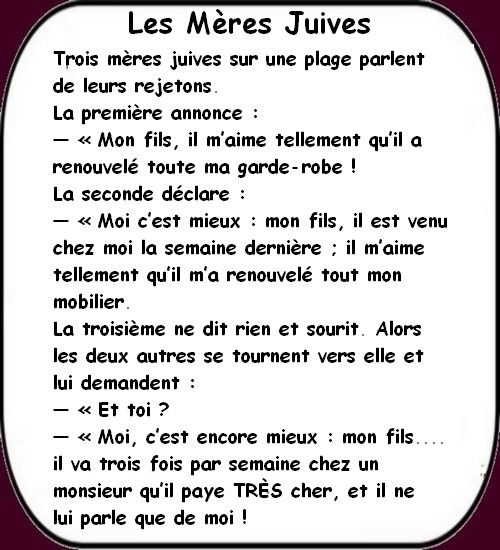 Les Mères Juives

Trois mères juives sur une plage parlent de leurs rejetons.

La première annonce :

— « Mon fils, il m'aime tellement qu'il a renouvelé toute ma garde-robe !

La seconde déclare :

— « Moi c'est mieux : mon fils, il est venu chez moi la semaine dernière ; il m'aime tellement qu'il m'a renouvelé tout mon mobilier.

La troisième ne dit rien et sourit. Alors les deux autres se tournent vers elle et lui demandent :

— « Et toi ?

— « Moi, c'est encore mieux : mon fils.... il va trois fois par semaine chez un monsieur qu'il paye TRÈS cher, et il ne lui parle que de moi !